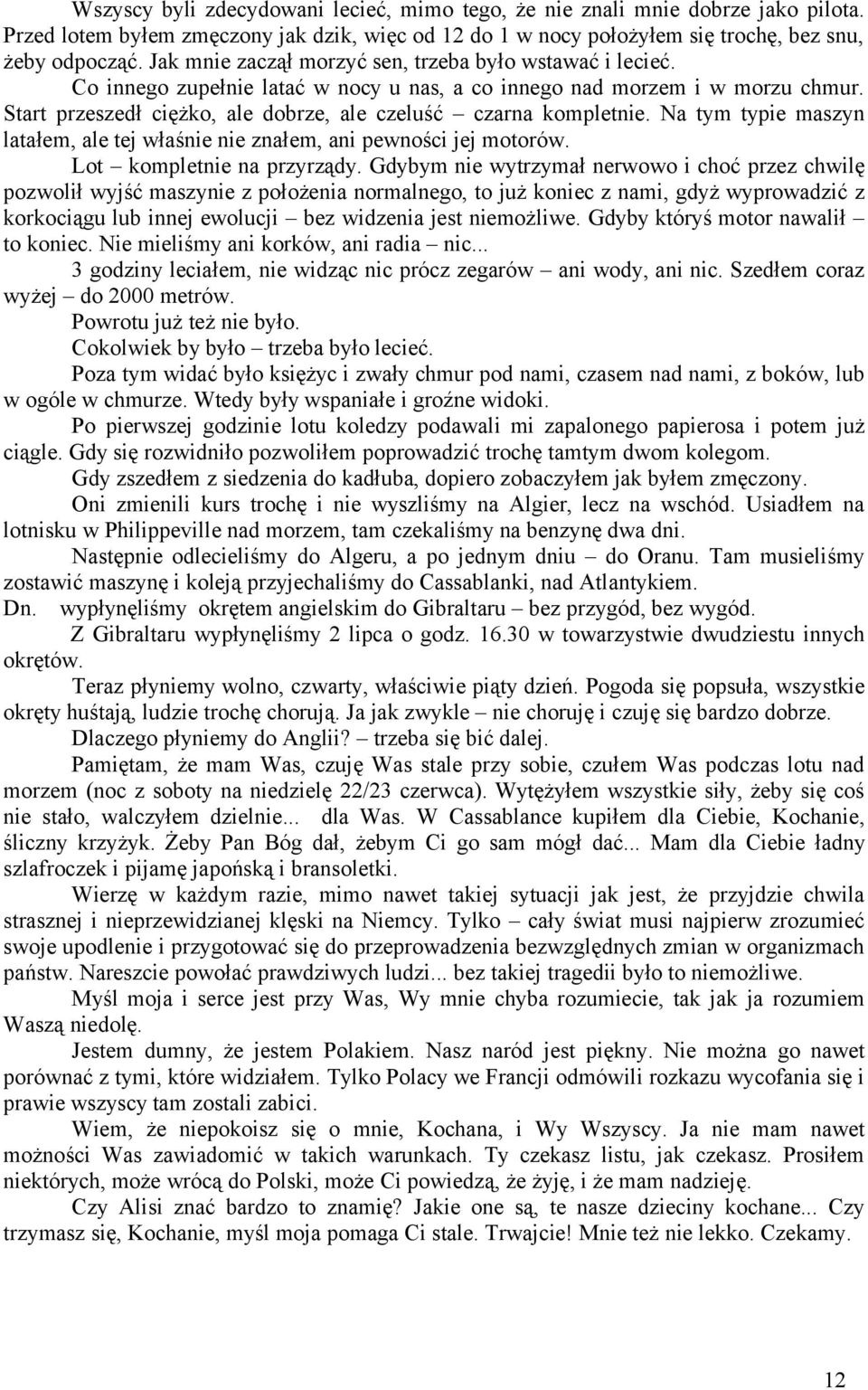 Wszyscy byli zdecydowani lecieć, mimo tego, że nie znali mnie dobrze jako pilota. Przed lotem byłem zmęczony jak dzik, więc od 12 do 1 w nocy położyłem się trochę, bez snu, żeby odpocząć. Jak mnie zaczął morzyć sen, trzeba było wstawać i lecieć.

Co innego zupełnie latać w nocy u nas, a co innego nad morzem i w morzu chmur. Start przeszedł ciężko, ale dobrze, ale czeluść – czarna kompletnie. Na tym typie maszyn latałem, ale tej właśnie nie znałem, ani pewności jej motorów.

Lot – kompletnie na przyrządy. Gdybym nie wytrzymał nerwowo i choć przez chwilę pozwolił wyjść maszynie z położenia normalnego, to już koniec z nami, gdyż wyprowadzić z korkociągu lub innej ewolucji – bez widzenia jest niemożliwe. Gdyby któryś motor nawalił – to koniec. Nie mieliśmy ani korków, ani radia – nic...

3 godziny leciałem, nie widząc nic prócz zegarów – ani wody, ani nic. Szedłem coraz wyżej – do 2000 metrów.

Powrotu już też nie było.

Cokolwiek by było – trzeba było lecieć.

Poza tym widać było księżyc i zwały chmur pod nami, czasem nad nami, z boków, lub w ogóle w chmurze. Wtedy były wspaniałe i groźne widoki.

Po pierwszej godzinie lotu koledzy podawali mi zapalonego papierosa i potem już ciągle. Gdy się rozwidniło pozwoliłem poprowadzić trochę tamtym dwom kolegom.

Gdy zszedłem z siedzenia do kadłuba, dopiero zobaczyłem jak byłem zmęczony.

Oni zmienili kurs trochę i nie wyszliśmy na Algier, lecz na wschód. Usiadłem na lotnisku w Philippeville nad morzem, tam czekaliśmy na benzynę dwa dni.

Następnie odlecieliśmy do Algeru, a po jednym dniu – do Oranu. Tam musieliśmy zostawić maszynę i koleją przyjechaliśmy do Cassablanki, nad Atlantykiem.

Dn. wypłynęliśmy okrętem angielskim do Gibraltaru – bez przygód, bez wygód.

Z Gibraltaru wypłynęliśmy 2 lipca o godz. 16.30 w towarzystwie dwudziestu innych okrętów.

Teraz płyniemy wolno, czwarty, właściwie piąty dzień. Pogoda się popsuła, wszystkie okręty huśtają, ludzie trochę chorują. Ja jak zwykle – nie choruję i czuję się bardzo dobrze.

Dlaczego płyniemy do Anglii? – trzeba się bić dalej.

Pamiętam, że mam Was, czuję Was stale przy sobie, czułem Was podczas lotu nad morzem (noc z soboty na niedzielę 22/23 czerwca). Wytężyłem wszystkie siły, żeby się coś nie stało, walczyłem dzielnie... dla Was. W Cassablance kupiłem dla Ciebie, Kochanie, śliczny krzyżyk. Żeby Pan Bóg dał, żebym Ci go sam mógł dać... Mam dla Ciebie ładny szlafroczek i pijamę japońską i bransoletki.

Wierzę w każdym razie, mimo nawet takiej sytuacji jak jest, że przyjdzie chwila strasznej i nieprzewidzianej klęski na Niemcy. Tylko – cały świat musi najpierw zrozumieć swoje upodlenie i przygotować się do przeprowadzenia bezwzględnych zmian w organizmach państw. Nareszcie powołać prawdziwych ludzi... bez takiej tragedii było to niemożliwe.

Myśl moja i serce jest przy Was, Wy mnie chyba rozumiecie, tak jak ja rozumiem Waszą niedolę.

Jestem dumny, że jestem Polakiem. Nasz naród jest piękny. Nie można go nawet porównać z tymi, które widziałem. Tylko Polacy we Francji odmówili rozkazu wycofania się i prawie wszyscy tam zostali zabici.

Wiem, że niepokoisz się o mnie, Kochana, i Wy Wszyscy. Ja nie mam nawet możności Was zawiadomić w takich warunkach. Ty czekasz listu, jak czekasz. Prosiłem niektórych, może wrócą do Polski, może Ci powiedzą, że żyję, i że mam nadzieję.

Czy Alisi znać bardzo to znamię? Jakie one są, te nasze dzieciny kochane... Czy trzymasz się, Kochanie, myśl moja pomaga Ci stale. Trwajcie! Mnie też nie lekko. Czekamy.

12